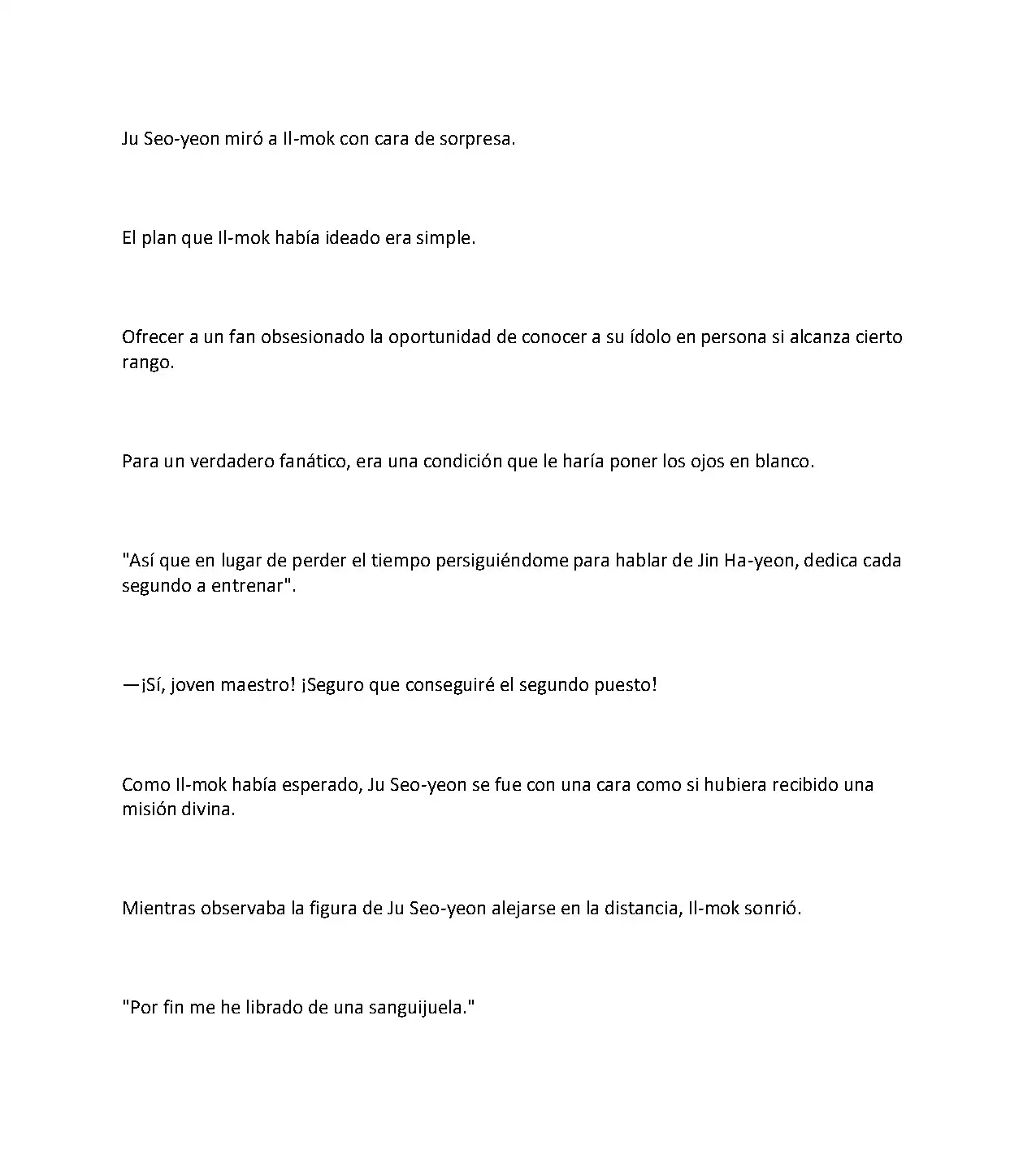 Ju Seo-yeon miró a Il-mok con cara de sorpresa.

El plan que Il-mok había ideado era simple.

Ofrecer a un fan obsesionado la oportunidad de conocer a su ídolo en persona si alcanza cierto rango.

Para un verdadero fanático, era una condición que le haría poner los ojos en blanco.

"Así que en lugar de perder el tiempo persiguiéndome para hablar de Jin Ha-yeon, dedica cada segundo a entrenar".

—¡Sí, joven maestro! ¡Seguro que conseguiré el segundo puesto!

Como Il-mok había esperado, Ju Seo-yeon se fue con una cara como si hubiera recibido una misión divina.

Mientras observaba la figura de Ju Seo-yeon alejarse en la distancia, Il-mok sonrió.

"Por fin me he librado de una sanguijuela."